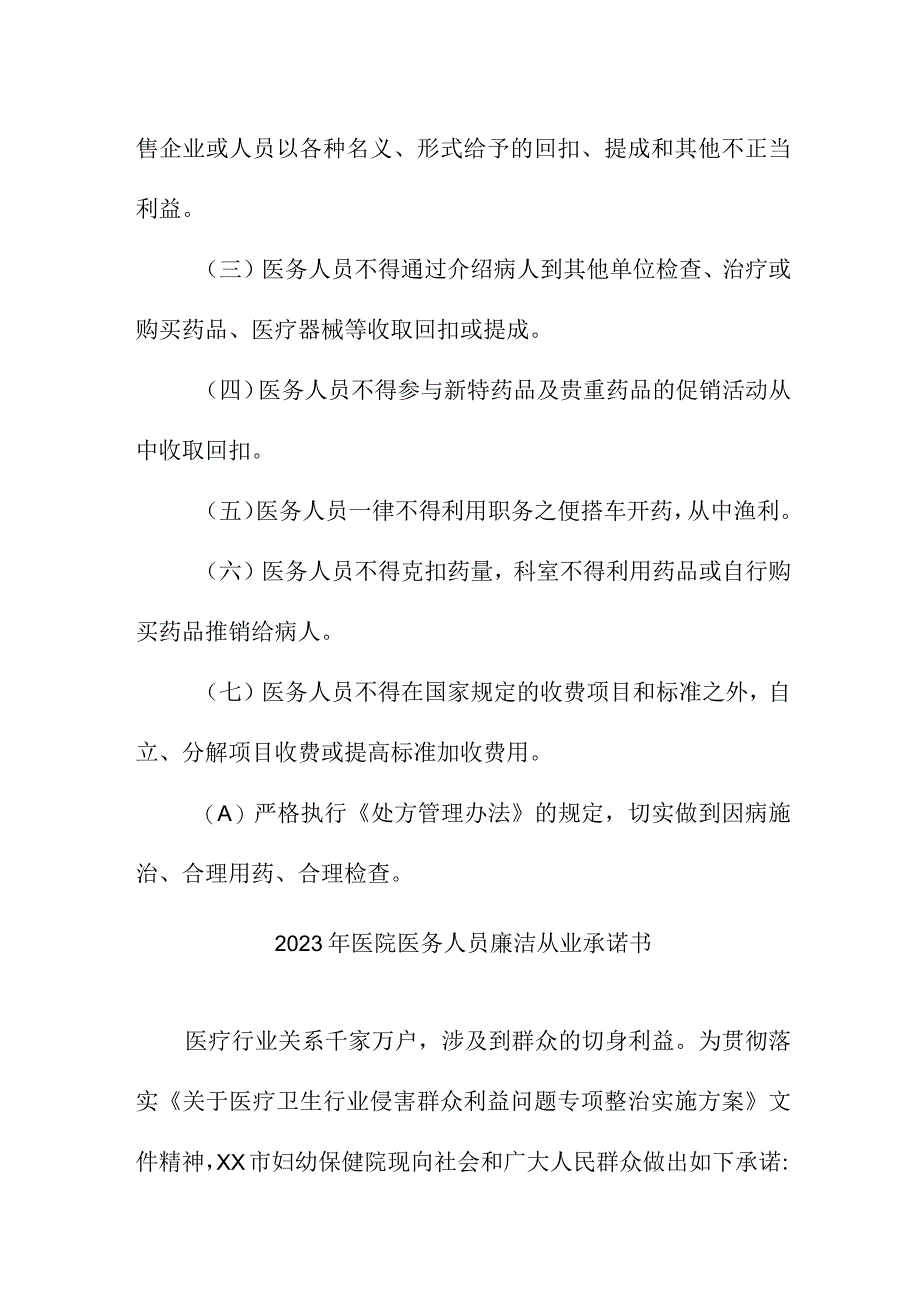 售企业或人员以各种名义、形式给予的回扣、提成和其他不正当利益。

（三）医务人员不得通过介绍病人到其他单位检查、治疗或购买药品、医疗器械等收取回扣或提成。

（四）医务人员不得参与新特药品及贵重药品的促销活动从中收取回扣。

（五）医务人员一律不得利用职务之便搭车开药，从中渔利。

（六）医务人员不得克扣药量，科室不得利用药品或自行购买药品推销给病人。

（七）医务人员不得在国家规定的收费项目和标准之外，自立、分解项目收费或提高标准加收费用。

（A）严格执行《处方管理办法》的规定，切实做到因病施治、合理用药、合理检查。

2023年医院医务人员廉洁从业承诺书

医疗行业关系千家万户，涉及到群众的切身利益。为贯彻落实《关于医疗卫生行业侵害群众利益问题专项整治实施方案》文件精神，XX市妇幼保健院现向社会和广大人民群众做出如下承诺: